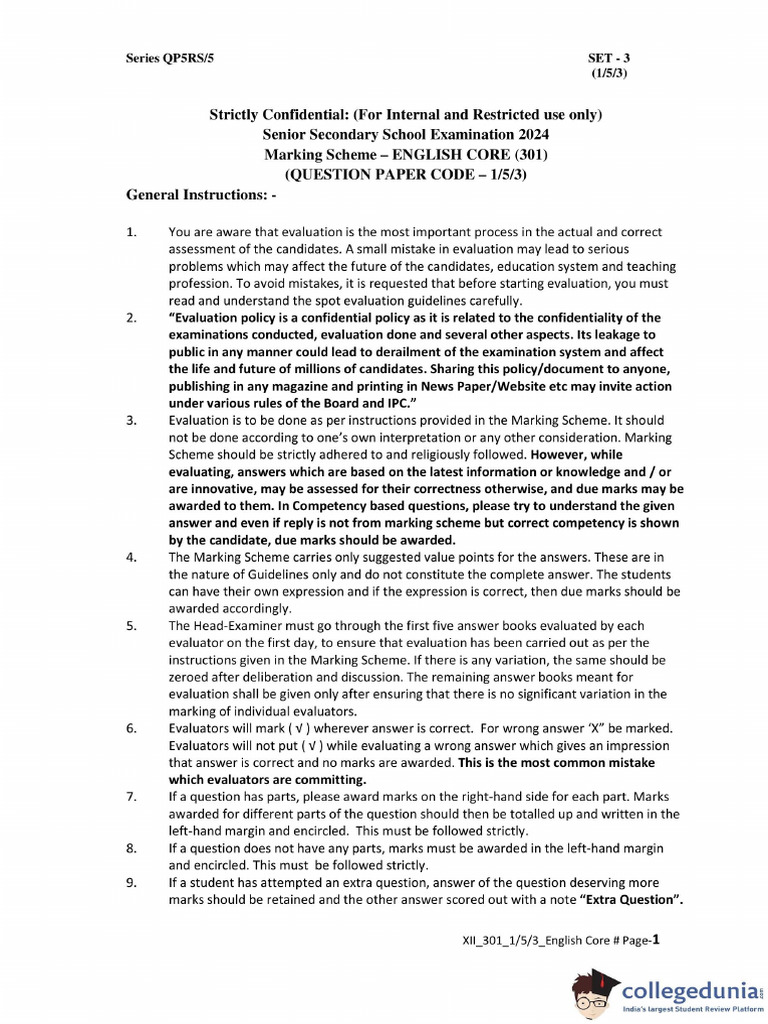 Series QP5RS/5

SET - 3
(1/5/3)

Strictly Confidential: (For Internal and Restricted use only)
Senior Secondary School Examination 2024
Marking Scheme – ENGLISH CORE (301)
(QUESTION PAPER CODE – 1/5/3)

General Instructions: -

1. You are aware that evaluation is the most important process in the actual and correct assessment of the candidates. A small mistake in evaluation may lead to serious problems which may affect the future of the candidates, education system and teaching profession. To avoid mistakes, it is requested that before starting evaluation, you must read and understand the spot evaluation guidelines carefully.

2. "Evaluation policy is a confidential policy as it is related to the confidentiality of the examinations conducted, evaluation done and several other aspects. Its leakage to public in any manner could lead to derailment of the examination system and affect the life and future of millions of candidates. Sharing this policy/document to anyone, publishing in any magazine and printing in News Paper/Website etc may invite action under various rules of the Board and IPC."

3. Evaluation is to be done as per instructions provided in the Marking Scheme. It should not be done according to one's own interpretation or any other consideration. Marking Scheme should be strictly adhered to and religiously followed. However, while evaluating, answers which are based on the latest information or knowledge and / or are innovative, may be assessed for their correctness otherwise, and due marks may be awarded to them. In Competency based questions, please try to understand the given answer and even if reply is not from marking scheme but correct competency is shown by the candidate, due marks should be awarded.

4. The Marking Scheme carries only suggested value points for the answers. These are in the nature of Guidelines only and do not constitute the complete answer. The students can have their own expression and if the expression is correct, then due marks should be awarded accordingly.

5. The Head-Examiner must go through the first five answer books evaluated by each evaluator on the first day, to ensure that evaluation has been carried out as per the instructions given in the Marking Scheme. If there is any variation, the same should be zeroed after deliberation and discussion. The remaining answer books meant for evaluation shall be given only after ensuring that there is no significant variation in the marking of individual evaluators.

6. Evaluators will mark ( √ ) wherever answer is correct. For wrong answer 'X" be marked. Evaluators will not put ( √ ) while evaluating a wrong answer which gives an impression that answer is correct and no marks are awarded. This is the most common mistake which evaluators are committing.

7. If a question has parts, please award marks on the right-hand side for each part. Marks awarded for different parts of the question should then be totalled up and written in the left-hand margin and encircled. This must be followed strictly.

8. If a question does not have any parts, marks must be awarded in the left-hand margin and encircled. This must be followed strictly.

9. If a student has attempted an extra question, answer of the question deserving more marks should be retained and the other answer scored out with a note "Extra Question".

XII_301_1/5/3_English Core # Page-1

collegedunia
India's largest Student Review Platform